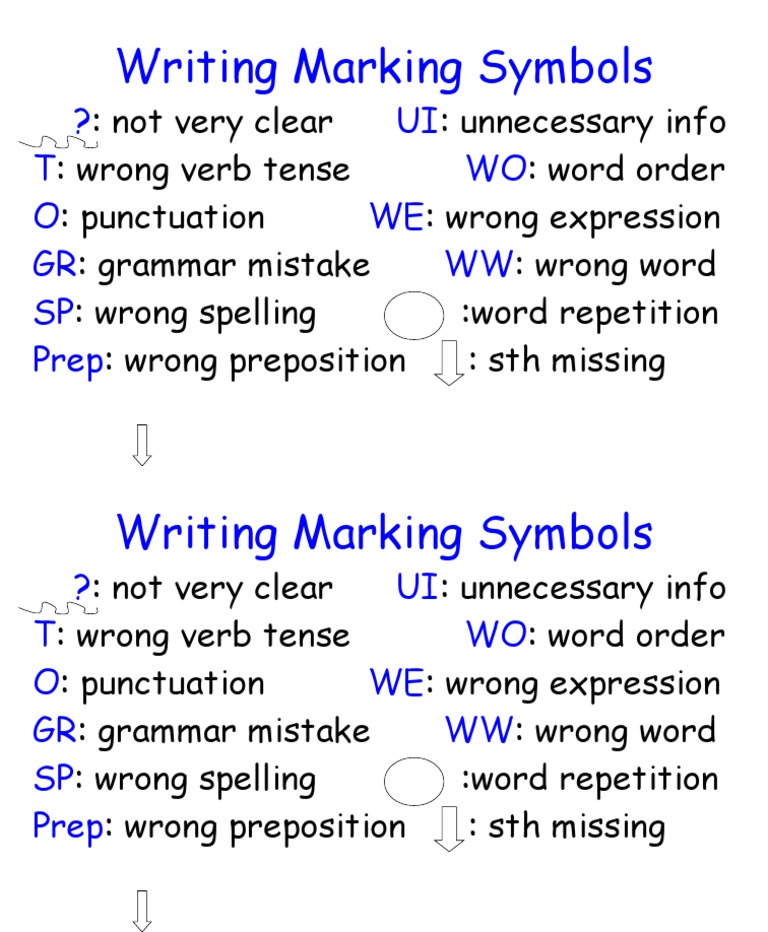 Writing Marking Symbols

?: not very clear
UI: unnecessary info
T: wrong verb tense
WO: word order
O: punctuation
WE: wrong expression
GR: grammar mistake
WW: wrong word
SP: wrong spelling
:word repetition
Prep: wrong preposition
: sth missing

Writing Marking Symbols

?: not very clear
UI: unnecessary info
T: wrong verb tense
WO: word order
O: punctuation
WE: wrong expression
GR: grammar mistake
WW: wrong word
SP: wrong spelling
:word repetition
Prep: wrong preposition
: sth missing